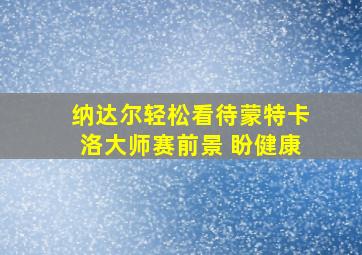 纳达尔轻松看待蒙特卡洛大师赛前景 盼健康